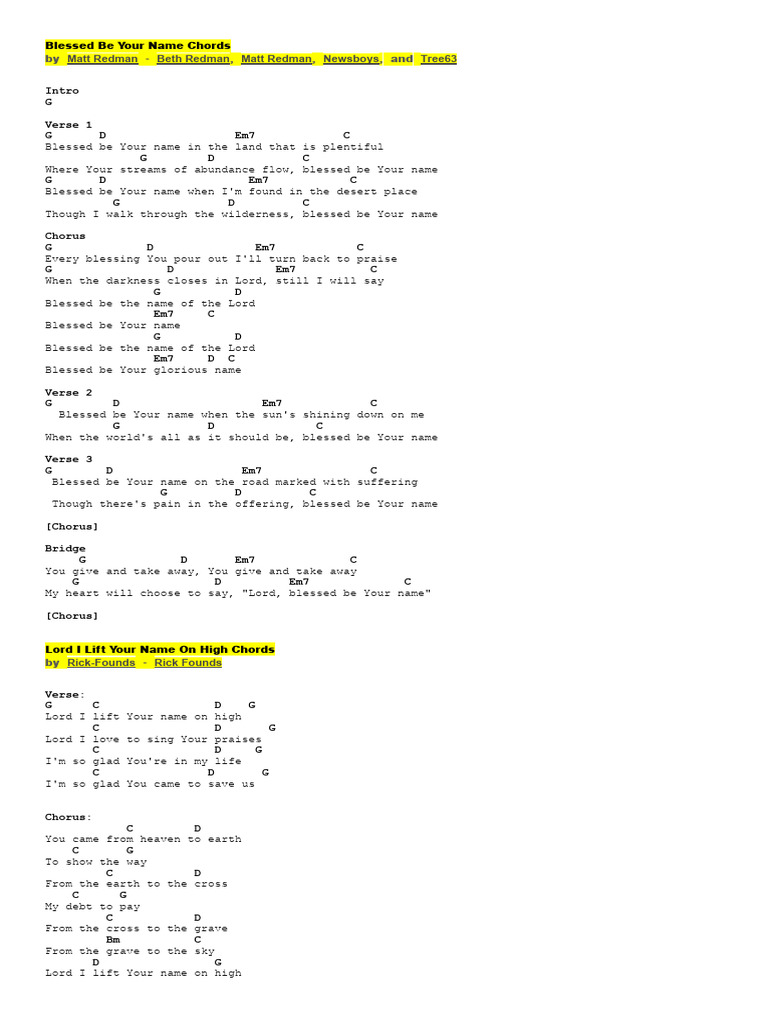 Blessed Be Your Name Chords
by Matt Redman - Beth Redman, Matt Redman, Newsboys, and Tree63

Intro
G

Verse 1
G D Em7 C
Blessed be Your name in the land that is plentiful
G D C
Where Your streams of abundance flow, blessed be Your name
G D Em7 C
Blessed be Your name when I'm found in the desert place
G D C
Though I walk through the wilderness, blessed be Your name

Chorus
G D Em7 C
Every blessing You pour out I'll turn back to praise
G D Em7 C
When the darkness closes in Lord, still I will say
G D
Blessed be the name of the Lord
Em7 C
Blessed be Your name
G D
Blessed be the name of the Lord
Em7 D C
Blessed be Your glorious name

Verse 2
G D Em7 C
Blessed be Your name when the sun's shining down on me
G D C
When the world's all as it should be, blessed be Your name

Verse 3
G D Em7 C
Blessed be Your name on the road marked with suffering
G D C
Though there's pain in the offering, blessed be Your name

[Chorus]

Bridge
G D Em7 C
You give and take away, You give and take away
G D Em7 C
My heart will choose to say, "Lord, blessed be Your name"

[Chorus]

Lord I Lift Your Name On High Chords
by Rick-Founds - Rick Founds

Verse:
G C D G
Lord I lift Your name on high
C D G
Lord I love to sing Your praises
C D G
I'm so glad You're in my life
C D G
I'm so glad You came to save us

Chorus:
C D
You came from heaven to earth
C G
To show the way
C D
From the earth to the cross
C G
My debt to pay
C D
From the cross to the grave
Bm C
From the grave to the sky
D G
Lord I lift Your name on high